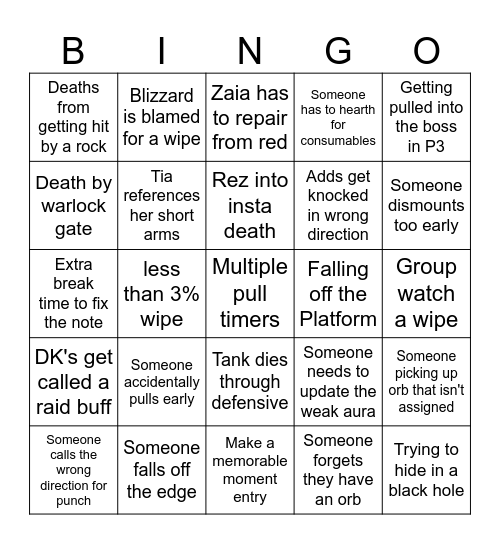 | B | I | N | G | O |
|---|---|---|---|---|
| Deaths from getting hit by a rock | Blizzard is blamed for a wipe | Zaia has to repair from red | Someone has to hearth for consumables | Getting pulled into the boss in P3 |
| Death by warlock gate | Tia references her short arms | Rez into insta death | Adds get knocked in wrong direction | Someone dismounts too early |
| Extra break time to fix the note | less than 3% wipe | Multiple pull timers | Falling off the Platform | Group watch a wipe |
| DK's get called a raid buff | Someone accidentally pulls early | Tank dies through defensive | Someone needs to update the weak aura | Someone picking up orb that isn't assigned |
| Someone calls the wrong direction for punch | Someone falls off the edge | Make a memorable moment entry | Someone forgets they have an orb | Trying to hide in a black hole |